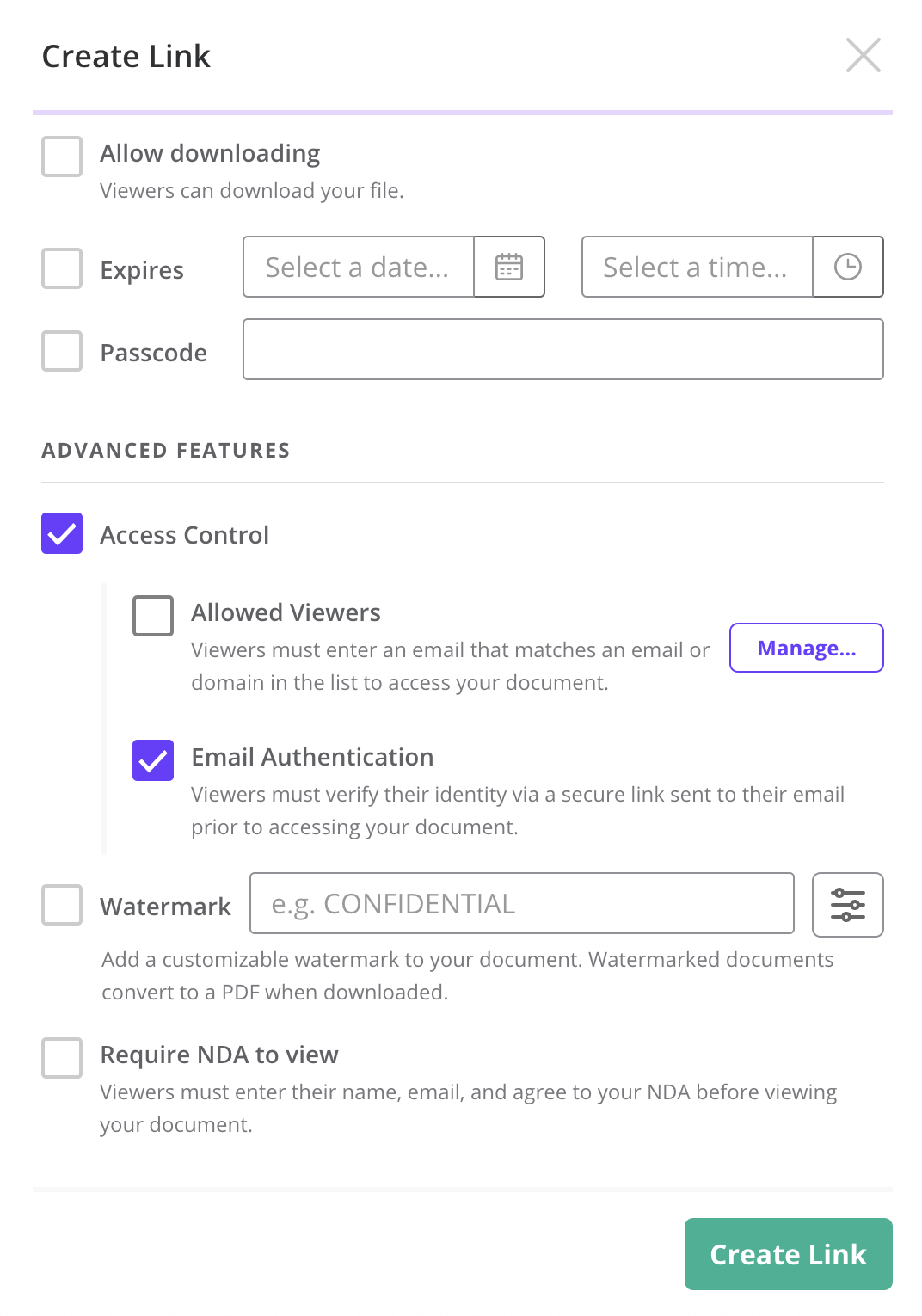 Create Link

Allow downloading
Viewers can download your file.

Expires Select a date... Select a time...

Passcode

ADVANCED FEATURES

Access Control

Allowed Viewers
Viewers must enter an email that matches an email or domain in the list to access your document.
Manage...

Email Authentication
Viewers must verify their identity via a secure link sent to their email prior to accessing your document.

Watermark e.g. CONFIDENTIAL
Add a customizable watermark to your document. Watermarked documents convert to a PDF when downloaded.

Require NDA to view
Viewers must enter their name, email, and agree to your NDA before viewing your document.

Create Link